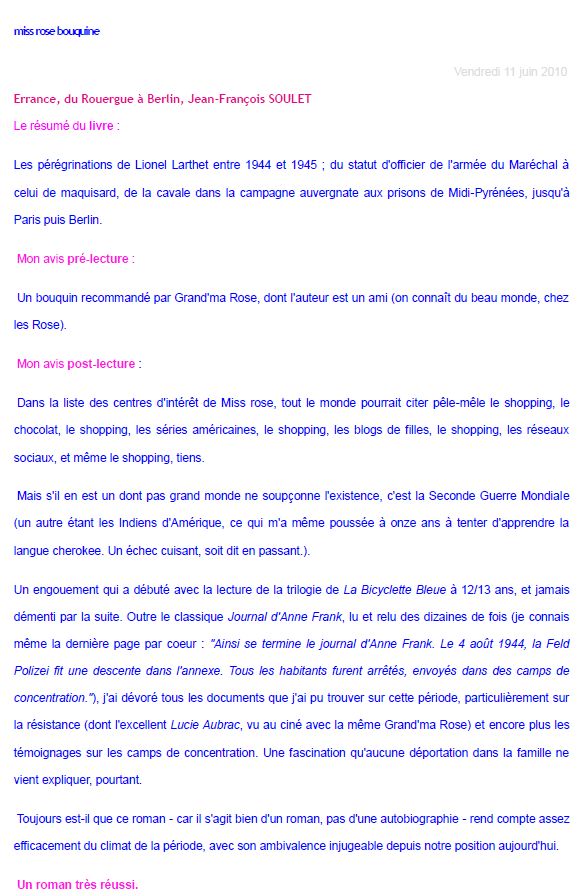 miss rose bouquine

Vendredi 11 juin 2010

Errance, du Rouergue à Berlin, Jean-François SOULET

Le résumé du livre :

Les pérégrinations de Lionel Larthet entre 1944 et 1945 ; du statut d'officier de l'armée du Maréchal à celui de maquisard, de la cavale dans la campagne auvergnate aux prisons de Midi-Pyrénées, jusqu'à Paris puis Berlin.

Mon avis pré-lecture :

Un bouquin recommandé par Grand'ma Rose, dont l'auteur est un ami (on connaît du beau monde, chez les Rose).

Mon avis post-lecture :

Dans la liste des centres d'intérêt de Miss rose, tout le monde pourrait citer pêle-mêle le shopping, le chocolat, le shopping, les séries américaines, le shopping, les blogs de filles, le shopping, les réseaux sociaux, et même le shopping, tiens.

Mais s'il en est un dont pas grand monde ne soupçonne l'existence, c'est la Seconde Guerre Mondiale (un autre étant les Indiens d'Amérique, ce qui m'a même poussée à onze ans à tenter d'apprendre la langue cherokee. Un échec cuisant, soit dit en passant.).

Un engouement qui a débuté avec la lecture de la trilogie de La Bicyclette Bleue à 12/13 ans, et jamais démenti par la suite. Outre le classique Journal d'Anne Frank, lu et relu des dizaines de fois (je connais même la dernière page par coeur : "Ainsi se termine le journal d'Anne Frank. Le 4 août 1944, la Feld Polizei fit une descente dans l'annexe. Tous les habitants furent arrêtés, envoyés dans des camps de concentration."), j'ai dévoré tous les documents que j'ai pu trouver sur cette période, particulièrement sur la résistance (dont l'excellent Lucie Aubrac, vu au ciné avec la même Grand'ma Rose) et encore plus les témoignages sur les camps de concentration. Une fascination qu'aucune déportation dans la famille ne vient expliquer, pourtant.

Toujours est-il que ce roman - car il s'agit bien d'un roman, pas d'une autobiographie - rend compte assez efficacement du climat de la période, avec son ambivalence injugeable depuis notre position aujourd'hui.

Un roman très réussi.